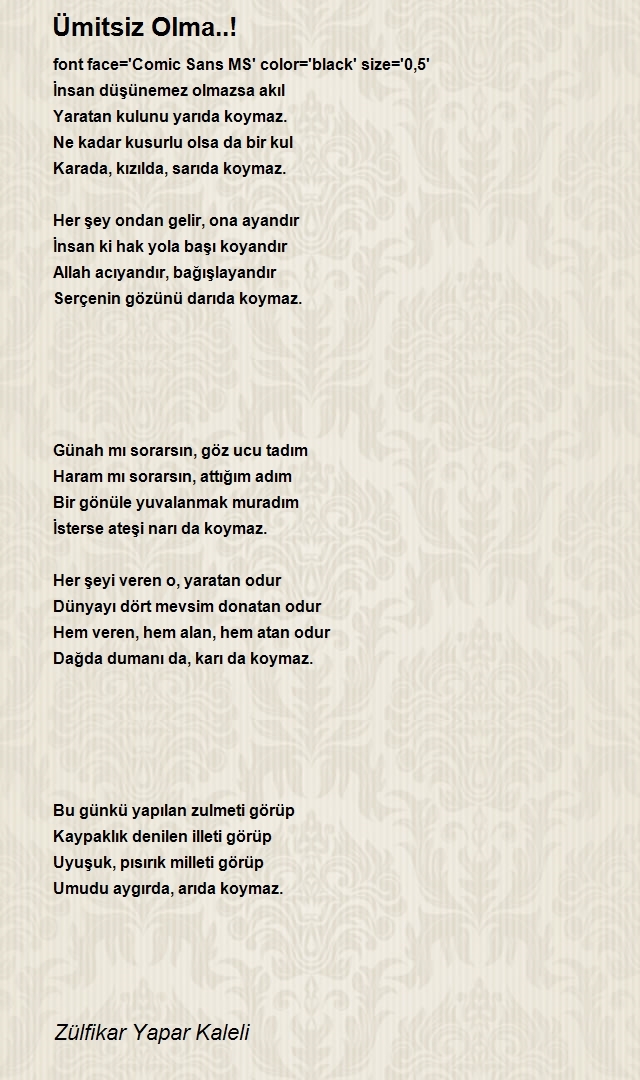 Ümitsiz Olma..!

font face='Comic Sans MS' color='black' size='0,5'
İnsan düşünemez olmazsa akıl
Yaratan kulunu yarıda koymaz.
Ne kadar kusurlu olsa da bir kul
Karada, kızılda, sarıda koymaz.

Her şey ondan gelir, ona ayandır
İnsan ki hak yola başı koyandır
Allah acıyandır, bağışlayandır
Serçenin gözünü darıda koymaz.

Günah mı sorarsın, göz ucu tadım
Haram mı sorarsın, attığım adım
Bir gönüle yuvalanmak muradım
İsterse ateşi narı da koymaz.

Her şeyi veren o, yaratan odur
Dünyayı dört mevsim donatan odur
Hem veren, hem alan, hem atan odur
Dağda dumanı da, karı da koymaz.

Bu günkü yapılan zulmeti görüp
Kaypaklık denilen illeti görüp
Uyuşuk, pısırık milleti görüp
Umudu aygırda, arıda koymaz.

Zülfikar Yapar Kaleli